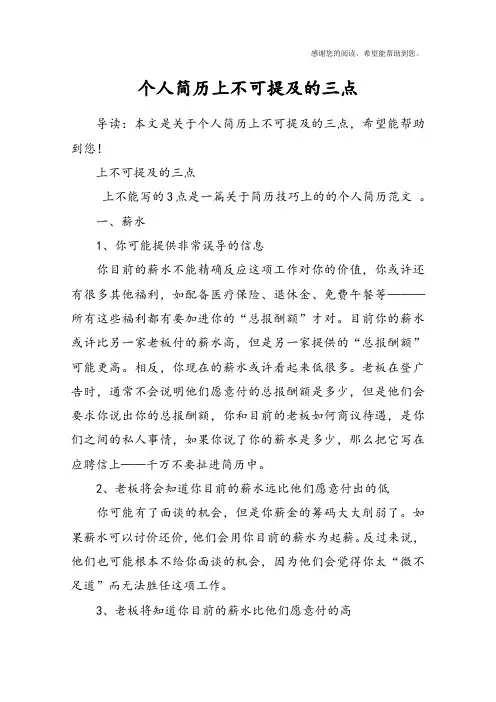 感谢您的阅读，希望能帮助到您。

个人简历上不可提及的三点

导读：本文是关于个人简历上不可提及的三点，希望能帮助到您！

上不可提及的三点

上不能写的3点是一篇关于简历技巧上的的个人简历范文 。

一、薪水

1、你可能提供非常误导的信息

你目前的薪水不能精确反应这项工作对你的价值，你或许还有很多其他福利，如配备医疗保险、退休金、免费午餐等———所有这些福利都有要加进你的“总报酬额”才对。目前你的薪水或许比另一家老板付的薪水高，但是另一家提供的“总报酬额”可能更高。相反，你现在的薪水或许看起来低很多。老板在登广告时，通常不会说明他们愿意付的总报酬额是多少，但是他们会要求你说出你的总报酬额，你和目前的老板如何商议待遇，是你们之间的私人事情，如果你说了你的薪水是多少，那么把它写在应聘信上——千万不要扯进简历中。

2、老板将会知道你目前的薪水远比他们愿意付出的低

你可能有了面谈的机会，但是你薪金的筹码大大削弱了。如果薪水可以讨价还价，他们会用你目前的薪水为起薪。反过来说，他们也可能根本不给你面谈的机会，因为他们会觉得你太“微不足道”而无法胜任这项工作。

3、老板将知道你目前的薪水比他们愿意付的高